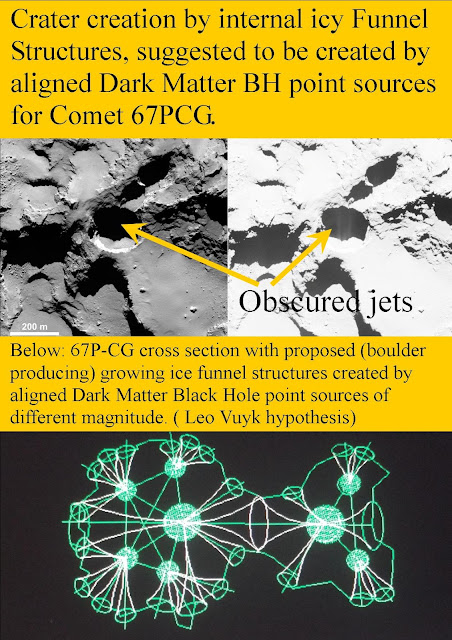 Crater creation by internal icy Funnel Structures, suggested to be created by aligned Dark Matter BH point sources for Comet 67PCG.

200 m

Obscured jets

Below: 67P-CG cross section with proposed (boulder producing) growing ice funnel structures created by aligned Dark Matter Black Hole point sources of different magnitude. ( Leo Vuyk hypothesis)